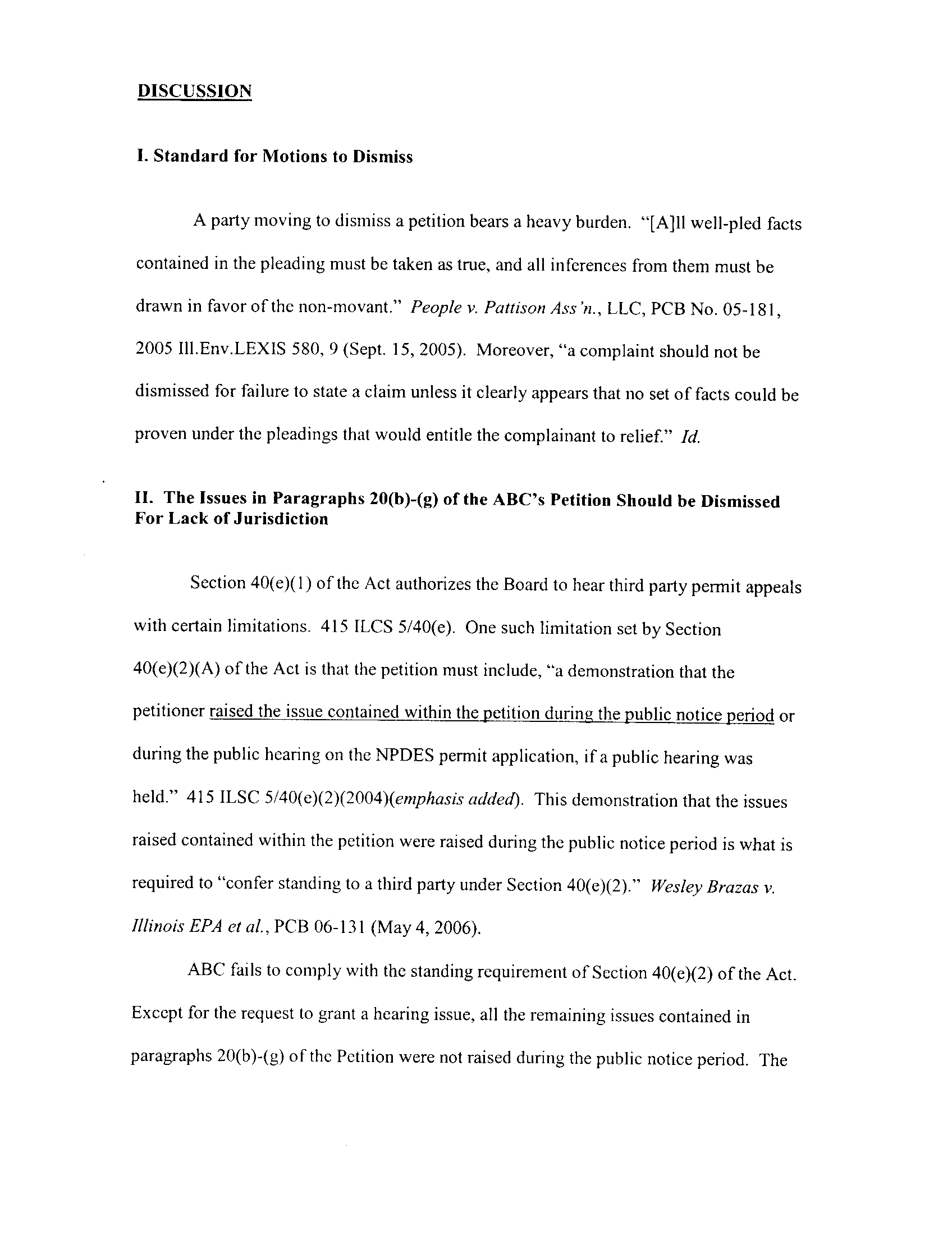 DISCUSSION

I. Standard for Motions to Dismiss

A party moving to dismiss a petition bears a heavy burden. "[A]ll well-pled facts contained in the pleading must be taken as true, and all inferences from them must be drawn in favor of the non-movant." People v. Pattison Ass'n., LLC, PCB No. 05-181, 2005 Ill.Env.LEXIS 580, 9 (Sept. 15, 2005). Moreover, "a complaint should not be dismissed for failure to state a claim unless it clearly appears that no set of facts could be proven under the pleadings that would entitle the complainant to relief." Id.

II. The Issues in Paragraphs 20(b)-(g) of the ABC's Petition Should be Dismissed For Lack of Jurisdiction

Section 40(e)(1) of the Act authorizes the Board to hear third party permit appeals with certain limitations. 415 ILCS 5/40(e). One such limitation set by Section 40(e)(2)(A) of the Act is that the petition must include, "a demonstration that the petitioner raised the issue contained within the petition during the public notice period or during the public hearing on the NPDES permit application, if a public hearing was held." 415 ILSC 5/40(e)(2)(2004)(emphasis added). This demonstration that the issues raised contained within the petition were raised during the public notice period is what is required to "confer standing to a third party under Section 40(e)(2)." Wesley Brazas v. Illinois EPA et al., PCB 06-131 (May 4, 2006).

ABC fails to comply with the standing requirement of Section 40(e)(2) of the Act. Except for the request to grant a hearing issue, all the remaining issues contained in paragraphs 20(b)-(g) of the Petition were not raised during the public notice period. The